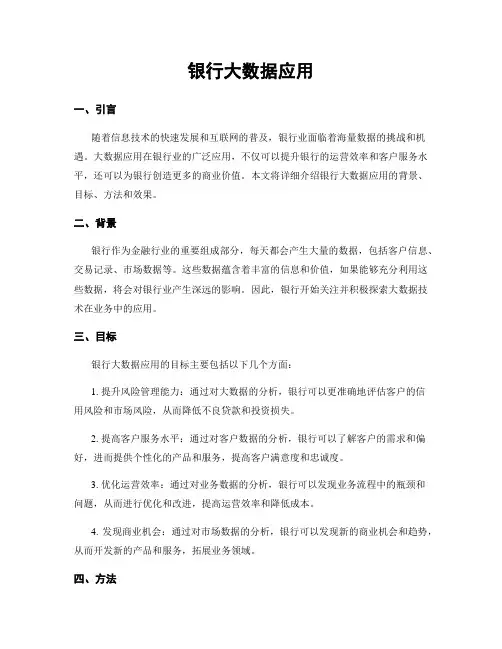 银行大数据应用

一、引言

随着信息技术的快速发展和互联网的普及，银行业面临着海量数据的挑战和机遇。大数据应用在银行业的广泛应用，不仅可以提升银行的运营效率和客户服务水平，还可以为银行创造更多的商业价值。本文将详细介绍银行大数据应用的背景、目标、方法和效果。

二、背景

银行作为金融行业的重要组成部分，每天都会产生大量的数据，包括客户信息、交易记录、市场数据等。这些数据蕴含着丰富的信息和价值，如果能够充分利用这些数据，将会对银行业产生深远的影响。因此，银行开始关注并积极探索大数据技术在业务中的应用。

三、目标

银行大数据应用的目标主要包括以下几个方面：

1. 提升风险管理能力：通过对大数据的分析，银行可以更准确地评估客户的信用风险和市场风险，从而降低不良贷款和投资损失。

2. 提高客户服务水平：通过对客户数据的分析，银行可以了解客户的需求和偏好，进而提供个性化的产品和服务，提高客户满意度和忠诚度。

3. 优化运营效率：通过对业务数据的分析，银行可以发现业务流程中的瓶颈和问题，从而进行优化和改进，提高运营效率和降低成本。

4. 发现商业机会：通过对市场数据的分析，银行可以发现新的商业机会和趋势，从而开发新的产品和服务，拓展业务领域。

四、方法